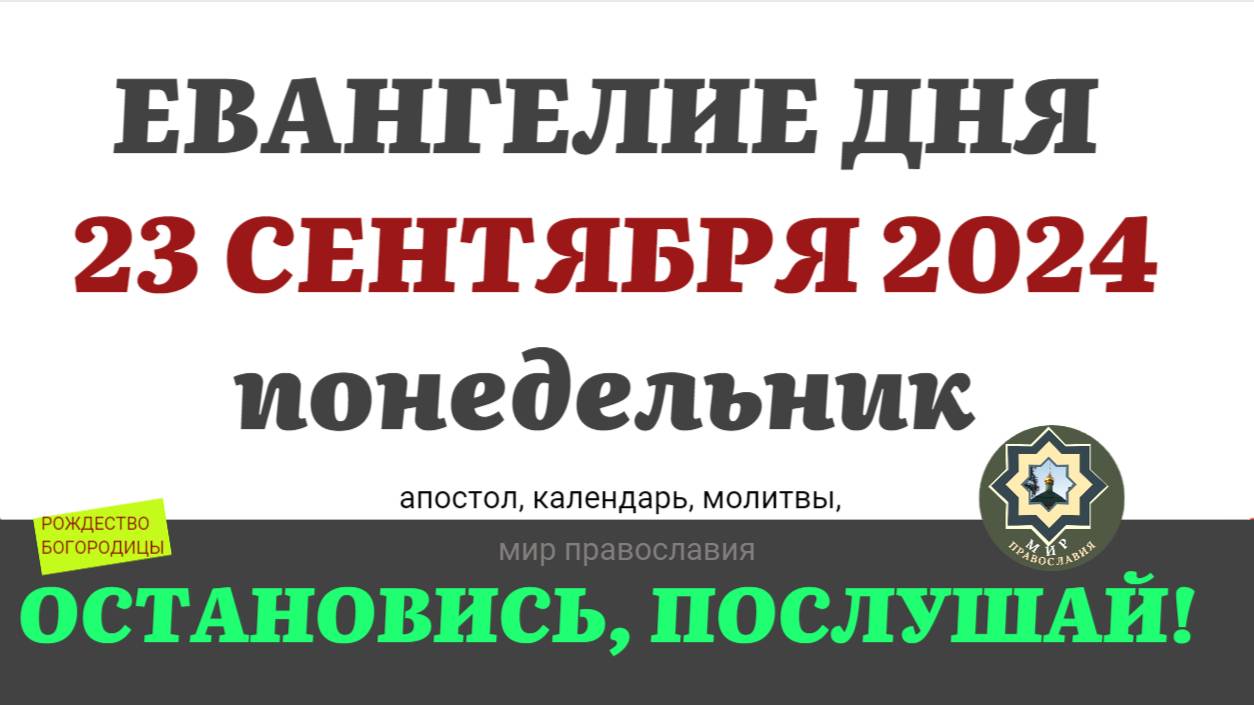 ЕВАНГЕЛИЕ ДНЯ
23 СЕНТЯБРЯ 2024
понедельник

апостол, календарь, молитвы,

РОЖДЕСТВО БОГОРОДИЦЫ

мир православия

МИР ПРАВОСЛАВИЯ

ОСТАНОВИСЬ, ПОСЛУШАЙ!